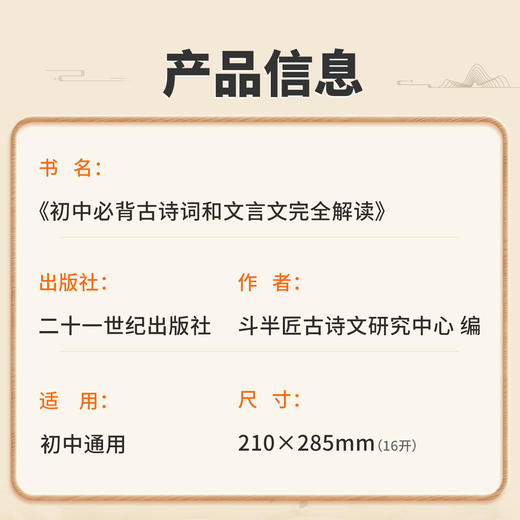 产品信息

书 名:

《初中必背古诗词和文言文完全解读》

出版社:

二十一世纪出版社

作 者:

斗半匠古诗文研究中心 编

适 用:

初中通用

尺 寸:

210×285mm(16开)